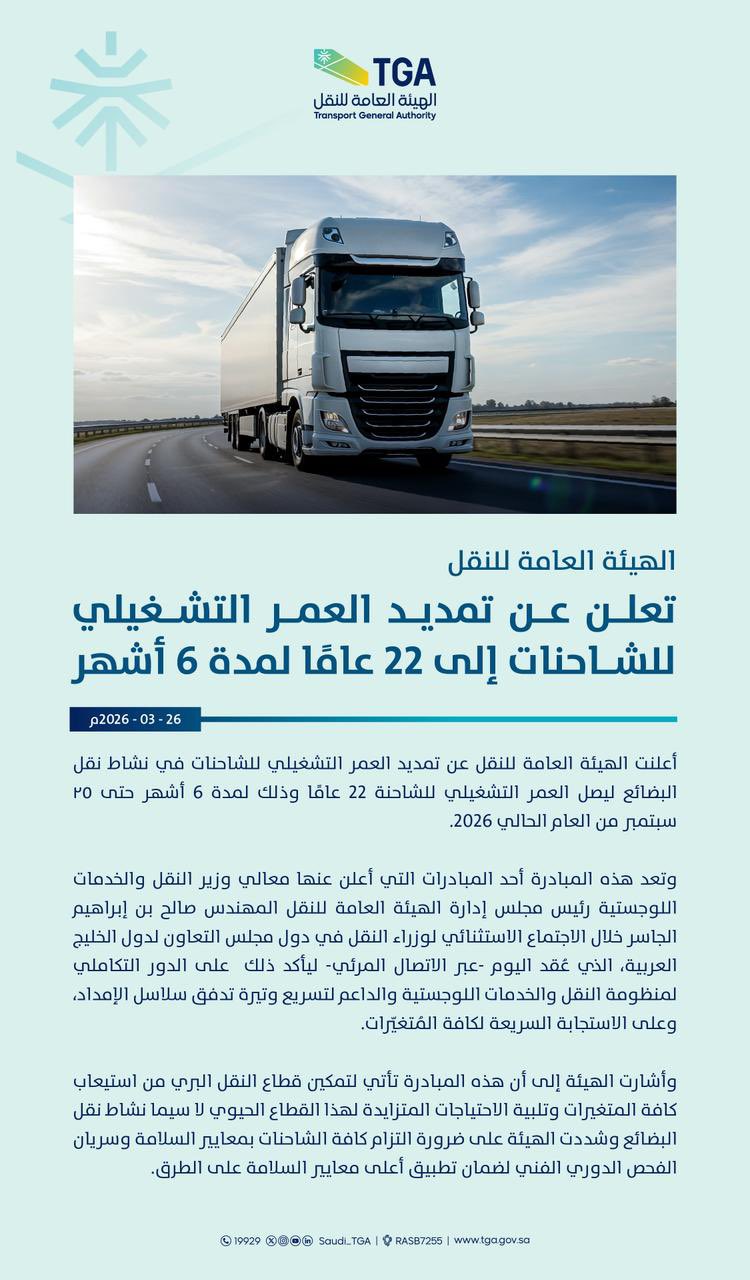 TGA
الهيئة العامة للنقل
Transport General Authority

الهيئة العامة للنقل
تعلن عن تمديد العمر التشغيلي للشاحنات إلى 22 عامًا لمدة 6 أشهر

26 - 03 - 2026م

أعلنت الهيئة العامة للنقل عن تمديد العمر التشغيلي للشاحنات في نشاط نقل البضائع ليصل العمر التشغيلي للشاحنة 22 عامًا وذلك لمدة 6 أشهر حتى ٢٥ سبتمبر من العام الحالي 2026.

وتعد هذه المبادرة أحد المبادرات التي أعلن عنها معالي وزير النقل والخدمات اللوجستية رئيس مجلس إدارة الهيئة العامة للنقل المهندس صالح بن إبراهيم الجاسر خلال الاجتماع الاستثنائي لوزراء النقل في دول مجلس التعاون لدول الخليج العربية، الذي عُقد اليوم -عبر الاتصال المرئي- ليأكد ذلك على الدور التكاملي لمنظومة النقل والخدمات اللوجستية والداعم لتسريع وتيرة تدفق سلاسل الإمداد، وعلى الاستجابة السريعة لكافة المُتغيّرات.

وأشارت الهيئة إلى أن هذه المبادرة تأتي لتمكين قطاع النقل البري من استيعاب كافة المتغيرات وتلبية الاحتياجات المتزايدة لهذا القطاع الحيوي لا سيما نشاط نقل البضائع وشددت الهيئة على ضرورة التزام كافة الشاحنات بمعايير السلامة وسريان الفحص الدوري الفني لضمان تطبيق أعلى معايير السلامة على الطرق.

19929 | Saudi_TGA | RASB7255 | www.tga.gov.sa